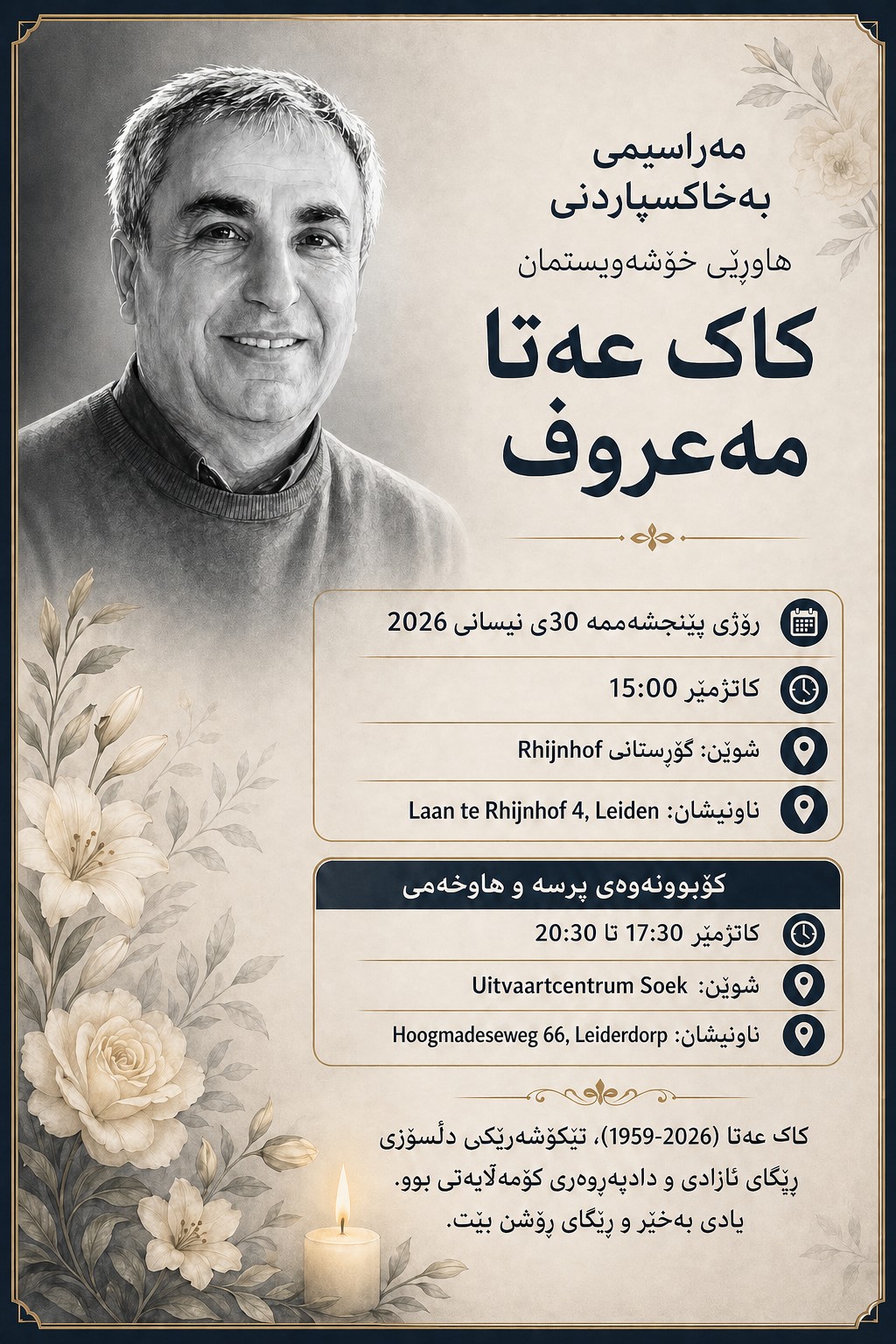 مەراسیمی بەخاکسپاردنی

هاوڕێی خۆشەویستمان

کاک عەتا مەعروف

ڕۆژی پێنجشەممە 30ی نیسانی 2026

کاتژمێر 15:00

شوێن: گۆڕستانی Rhijnhof

ناونیشان: Laan te Rhijnhof 4, Leiden

کۆبوونەوەی پرسە و هاوخەمی

کاتژمێر 17:30 تا 20:30

شوێن: Uitvaartcentrum Soek

ناونیشان: Hoogmadeseweg 66, Leiderdorp

کاک عەتا (1959-2026)، تێکۆشەرێکی دڵسۆزی ڕێگای ئازادی و دادپەروەری کۆمەڵایەتی بوو. یادی بەخێر و ڕێگای ڕۆشن بێت.